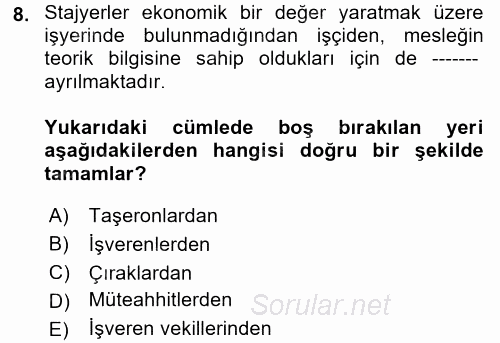 8. Stajyerler ekonomik bir değer yaratmak üzere işyerinde bulunmadığından işçiden, mesleğin teorik bilgisine sahip oldukları için de ------- ayrılmaktadır.

Yukarıdaki cümlede boş bırakılan yeri aşağıdakilerden hangisi doğru bir şekilde tamamlar?

A) Taşeronlardan
B) İşverenlerden
C) Çıraklardan
D) Müteahhitlerden
E) İşveren vekillerinden

Sorular.net